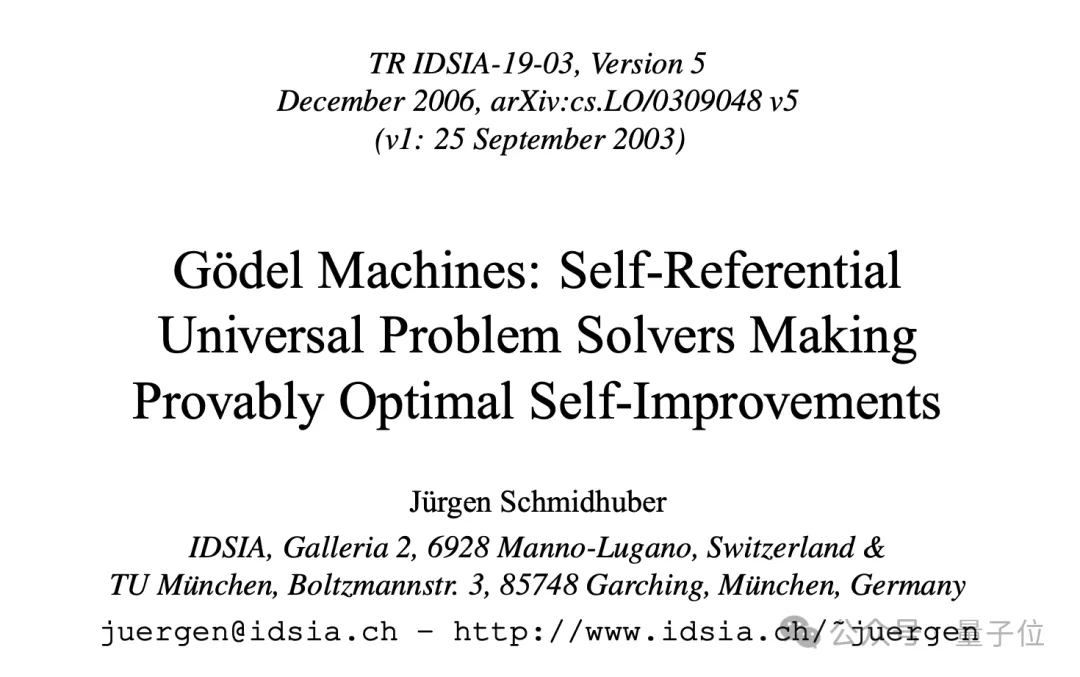 TR IDSIA-19-03, Version 5
December 2006, arXiv:cs.LO/0309048 v5
(v1: 25 September 2003)

Gödel Machines: Self-Referential Universal Problem Solvers Making Provably Optimal Self-Improvements

Jürgen Schmidhuber
IDSIA, Galleria 2, 6928 Manno-Lugano, Switzerland &
TU München, Boltzmannstr. 3, 85748 Garching, München, Germany
juergen@idsia.ch - http://www.idsia.ch/~juergen

公众号 · 量子位